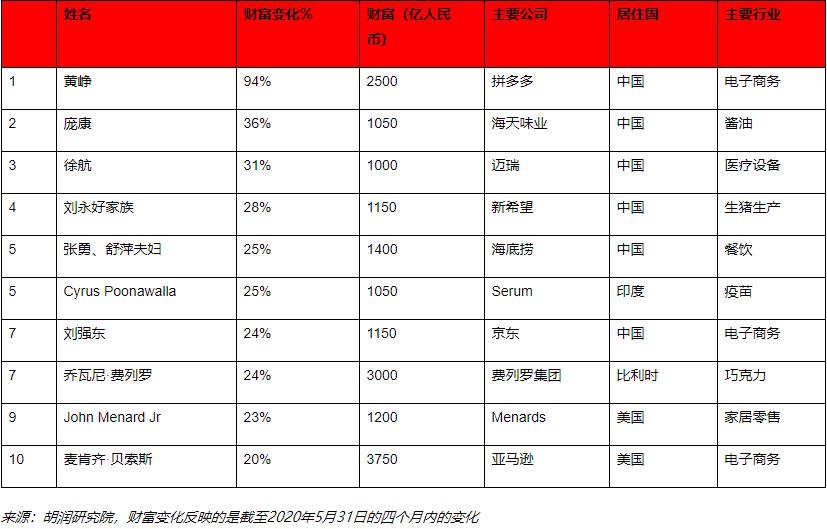 |  | 姓名 | 财富变化% | 财富（亿人民币） | 主要公司 | 居住国 | 主要行业 |
|---|---|---|---|---|---|---|
| 1 | 黄峥 | 94% | 2500 | 拼多多 | 中国 | 电子商务 |
| 2 | 庞康 | 36% | 1050 | 海天味业 | 中国 | 酱油 |
| 3 | 徐航 | 31% | 1000 | 迈瑞 | 中国 | 医疗设备 |
| 4 | 刘永好家族 | 28% | 1150 | 新希望 | 中国 | 生猪生产 |
| 5 | 张勇、舒萍夫妇 | 25% | 1400 | 海底捞 | 中国 | 餐饮 |
| 5 | Cyrus Poonawalla | 25% | 1050 | Serum | 印度 | 疫苗 |
| 7 | 刘强东 | 24% | 1150 | 京东 | 中国 | 电子商务 |
| 7 | 乔瓦尼·费列罗 | 24% | 3000 | 费列罗集团 | 比利时 | 巧克力 |
| 9 | John Menard Jr | 23% | 1200 | Menards | 美国 | 家居零售 |
| 10 | 麦肯齐·贝索斯 | 20% | 3750 | 亚马逊 | 美国 | 电子商务 |

来源：胡润研究院，财富变化反映的是截至2020年5月31日的四个月内的变化